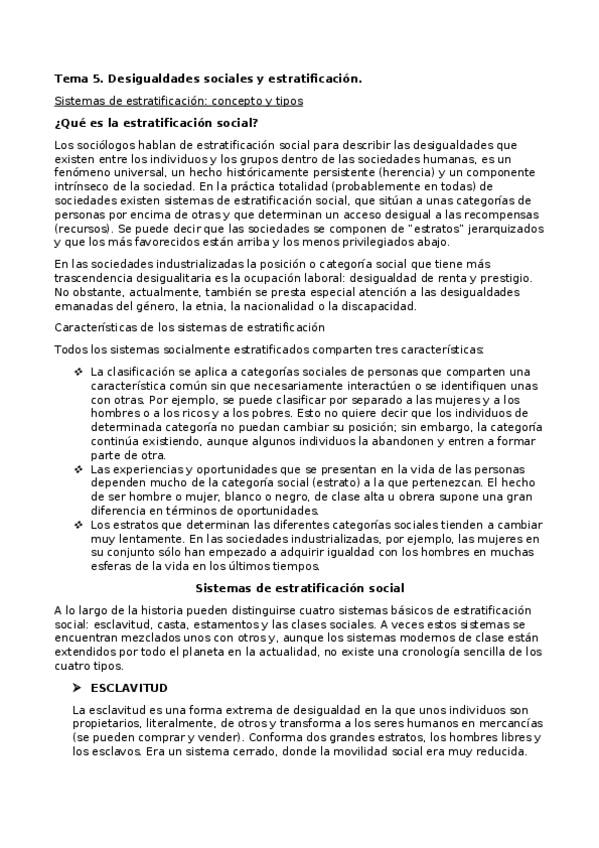 Tema 5. Desigualdades sociales y estratificación.

Sistemas de estratificación: concepto y tipos

¿Qué es la estratificación social?

Los sociólogos hablan de estratificación social para describir las desigualdades que existen entre los individuos y los grupos dentro de las sociedades humanas, es un fenómeno universal, un hecho históricamente persistente (herencia) y un componente intrínseco de la sociedad. En la práctica totalidad (probablemente en todas) de sociedades existen sistemas de estratificación social, que sitúan a unas categorías de personas por encima de otras y que determinan un acceso desigual a las recompensas (recursos). Se puede decir que las sociedades se componen de "estratos" jerarquizados y que los más favorecidos están arriba y los menos privilegiados abajo.

En las sociedades industrializadas la posición o categoría social que tiene más trascendencia desigualitaria es la ocupación laboral: desigualdad de renta y prestigio. No obstante, actualmente, también se presta especial atención a las desigualdades emanadas del género, la etnia, la nacionalidad o la discapacidad.

Características de los sistemas de estratificación

Todos los sistemas socialmente estratificados comparten tres características:

❖ La clasificación se aplica a categorías sociales de personas que comparten una característica común sin que necesariamente interactúen o se identifiquen unas con otras. Por ejemplo, se puede clasificar por separado a las mujeres y a los hombres o a los ricos y a los pobres. Esto no quiere decir que los individuos de determinada categoría no puedan cambiar su posición; sin embargo, la categoría continúa existiendo, aunque algunos individuos la abandonen y entren a formar parte de otra.
❖ Las experiencias y oportunidades que se presentan en la vida de las personas dependen mucho de la categoría social (estrato) a la que pertenezcan. El hecho de ser hombre o mujer, blanco o negro, de clase alta u obrera supone una gran diferencia en términos de oportunidades.
❖ Los estratos que determinan las diferentes categorías sociales tienden a cambiar muy lentamente. En las sociedades industrializadas, por ejemplo, las mujeres en su conjunto sólo han empezado a adquirir igualdad con los hombres en muchas esferas de la vida en los últimos tiempos.

Sistemas de estratificación social

A lo largo de la historia pueden distinguirse cuatro sistemas básicos de estratificación social: esclavitud, casta, estamentos y las clases sociales. A veces estos sistemas se encuentran mezclados unos con otros y, aunque los sistemas modernos de clase están extendidos por todo el planeta en la actualidad, no existe una cronología sencilla de los cuatro tipos.

➤ ESCLAVITUD

La esclavitud es una forma extrema de desigualdad en la que unos individuos son propietarios, literalmente, de otros y transforma a los seres humanos en mercancías (se pueden comprar y vender). Conforma dos grandes estratos, los hombres libres y los esclavos. Era un sistema cerrado, donde la movilidad social era muy reducida.